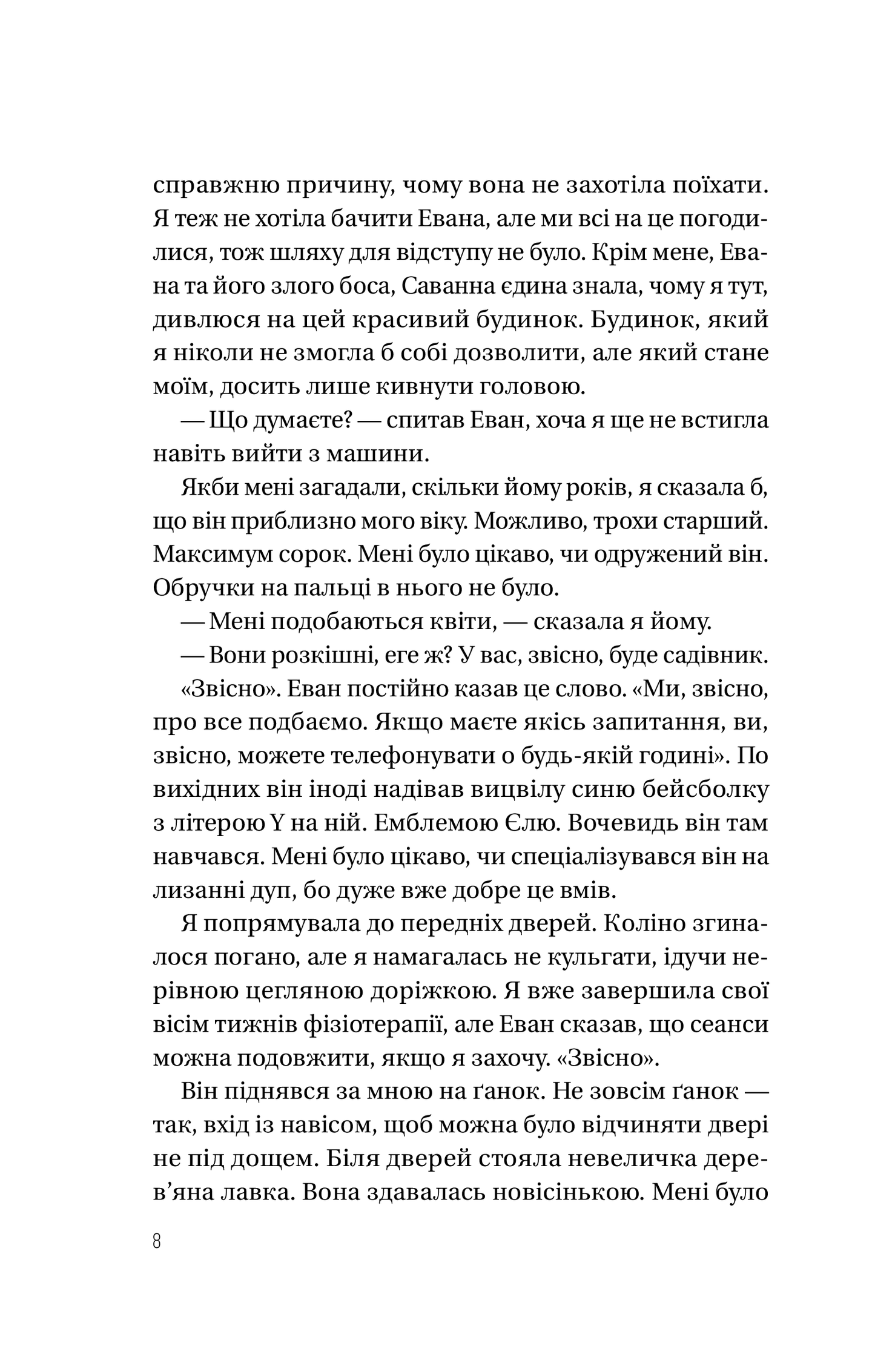 справжню причину, чому вона не захотіла поїхати. Я теж не хотіла бачити Евана, але ми всі на це погодилися, тож шляху для відступу не було. Крім мене, Евана та його злого боса, Саванна єдина знала, чому я тут, дивлюся на цей красивий будинок. Будинок, який я ніколи не змогла б собі дозволити, але який стане моїм, досить лише кивнути головою.

— Що думаєте? — спитав Еван, хоча я ще не встигла навіть вийти з машини.

Якби мені загадали, скільки йому років, я сказала б, що він приблизно мого віку. Можливо, трохи старший. Максимум сорок. Мені було цікаво, чи одружений він. Обручки на пальці в нього не було.

— Мені подобаються квіти, — сказала я йому.

— Вони розкішні, еге ж? У вас, звісно, буде садівник.

«Звісно». Еван постійно казав це слово. «Ми, звісно, про все подбаємо. Якщо маєте якісь запитання, ви, звісно, можете телефонувати о будь-якій годині». По вихідних він іноді надівав вицвілу синю бейсболку з літерою Y на ній. Емблемою Єлю. Вочевидь він там навчався. Мені було цікаво, чи спеціалізувався він на лизанні дуп, бо дуже вже добре це вмів.

Я попрямувала до передніх дверей. Коліно згиналося погано, але я намагалась не кульгати, ідучи нерівною цегляною доріжкою. Я вже завершила свої вісім тижнів фізіотерапії, але Еван сказав, що сеанси можна подовжити, якщо я захочу. «Звісно».

Він піднявся за мною на ґанок. Не зовсім ґанок — так, вхід із навісом, щоб можна було відчиняти двері не під дощем. Біля дверей стояла невеличка дерев’яна лавка. Вона здавалась новісінькою. Мені було

8